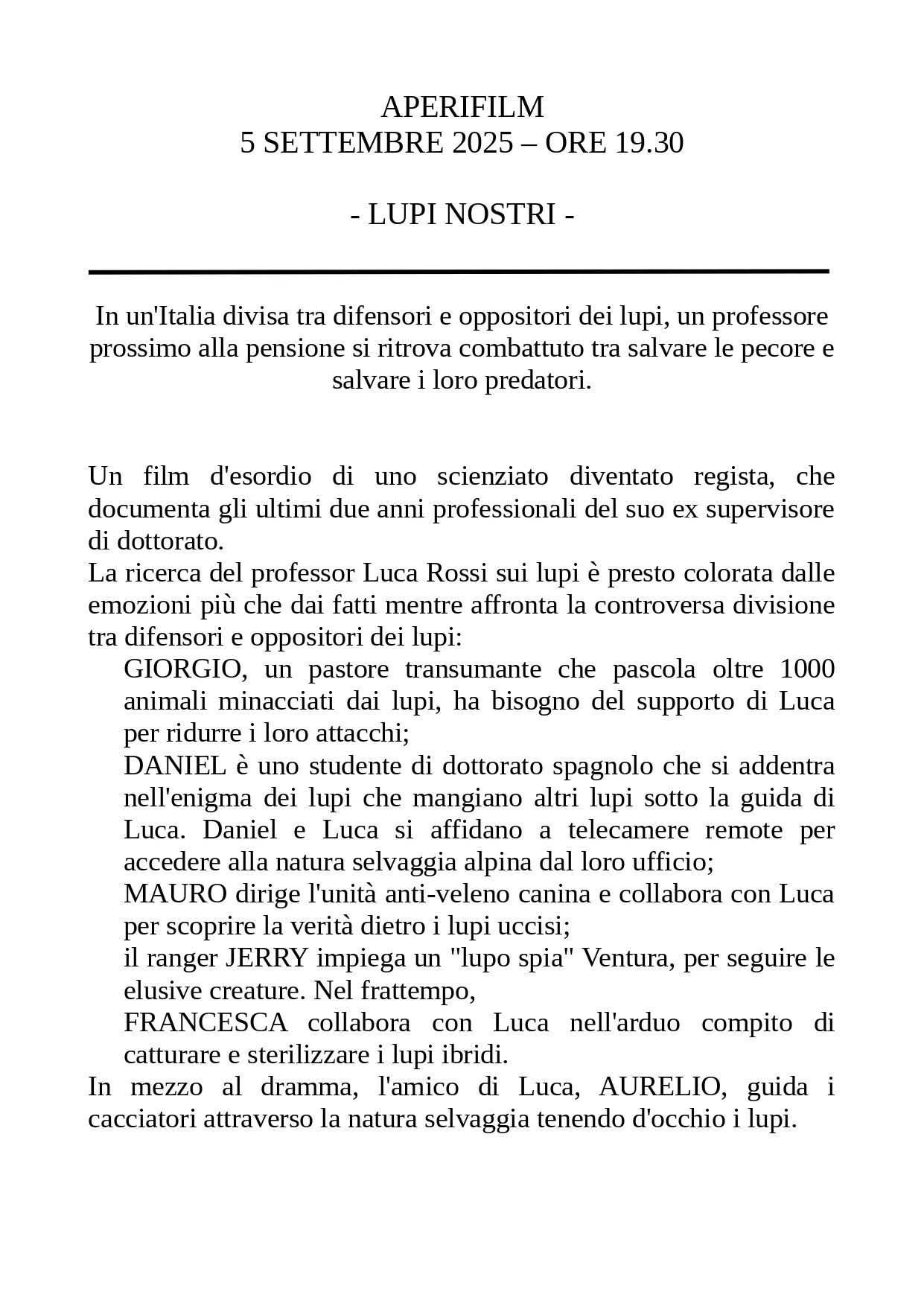 APERIFILM
5 SETTEMBRE 2025 – ORE 19.30

- LUPI NOSTRI -

In un'Italia divisa tra difensori e oppositori dei lupi, un professore prossimo alla pensione si ritrova combattuto tra salvare le pecore e salvare i loro predatori.

Un film d'esordio di uno scienziato diventato regista, che documenta gli ultimi due anni professionali del suo ex supervisore di dottorato.
La ricerca del professor Luca Rossi sui lupi è presto colorata dalle emozioni più che dai fatti mentre affronta la controversa divisione tra difensori e oppositori dei lupi:
GIORGIO, un pastore transumante che pascola oltre 1000 animali minacciati dai lupi, ha bisogno del supporto di Luca per ridurre i loro attacchi;
DANIEL è uno studente di dottorato spagnolo che si addentra nell'enigma dei lupi che mangiano altri lupi sotto la guida di Luca. Daniel e Luca si affidano a telecamere remote per accedere alla natura selvaggia alpina dal loro ufficio;
MAURO dirige l'unità anti-veleno canina e collabora con Luca per scoprire la verità dietro i lupi uccisi;
il ranger JERRY impiega un "lupo spia" Ventura, per seguire le elusive creature. Nel frattempo,
FRANCESCA collabora con Luca nell'arduo compito di catturare e sterilizzare i lupi ibridi.
In mezzo al dramma, l'amico di Luca, AURELIO, guida i cacciatori attraverso la natura selvaggia tenendo d'occhio i lupi.